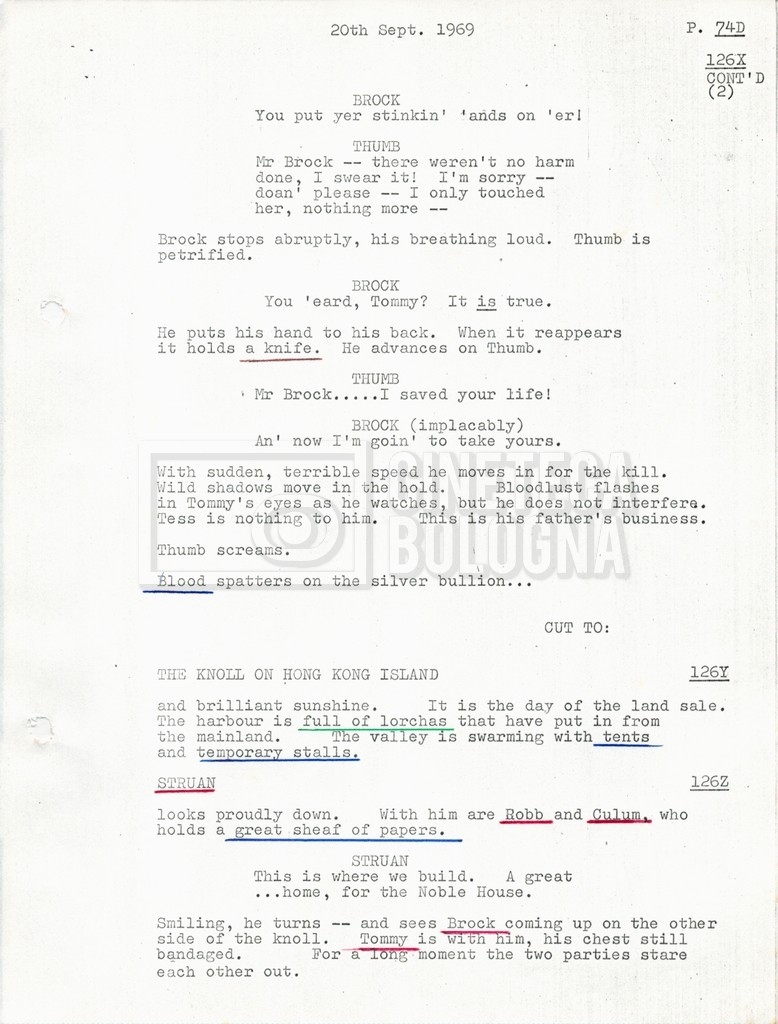 20th Sept. 1969

P. 74D

126X
CONT'D
(2)

BROCK
You put yer stinkin' 'ands on 'er!

THUMB
Mr Brock -- there weren't no harm done, I swear it! I'm sorry -- doan' please -- I only touched her, nothing more --

Brock stops abruptly, his breathing loud. Thumb is petrified.

BROCK
You 'eard, Tommy? It is true.

He puts his hand to his back. When it reappears it holds a knife. He advances on Thumb.

THUMB
Mr Brock.....I saved your life!

BROCK (implacably)
An' now I'm goin' to take yours.

With sudden, terrible speed he moves in for the kill. Wild shadows move in the hold. Bloodlust flashes in Tommy's eyes as he watches, but he does not interfere. Tess is nothing to him. This is his father's business.

Thumb screams.

Blood spatters on the silver bullion...

CINETECA BOLOGNA

CUT TO:

THE KNOLL ON HONG KONG ISLAND

126Y

and brilliant sunshine. It is the day of the land sale. The harbour is full of lorchas that have put in from the mainland. The valley is swarming with tents and temporary stalls.

STRUAN

126Z

looks proudly down. With him are Robb and Culum, who holds a great sheaf of papers.

STRUAN
This is where we build. A great ...home, for the Noble House.

Smiling, he turns -- and sees Brock coming up on the other side of the knoll. Tommy is with him, his chest still bandaged. For a long moment the two parties stare each other out.